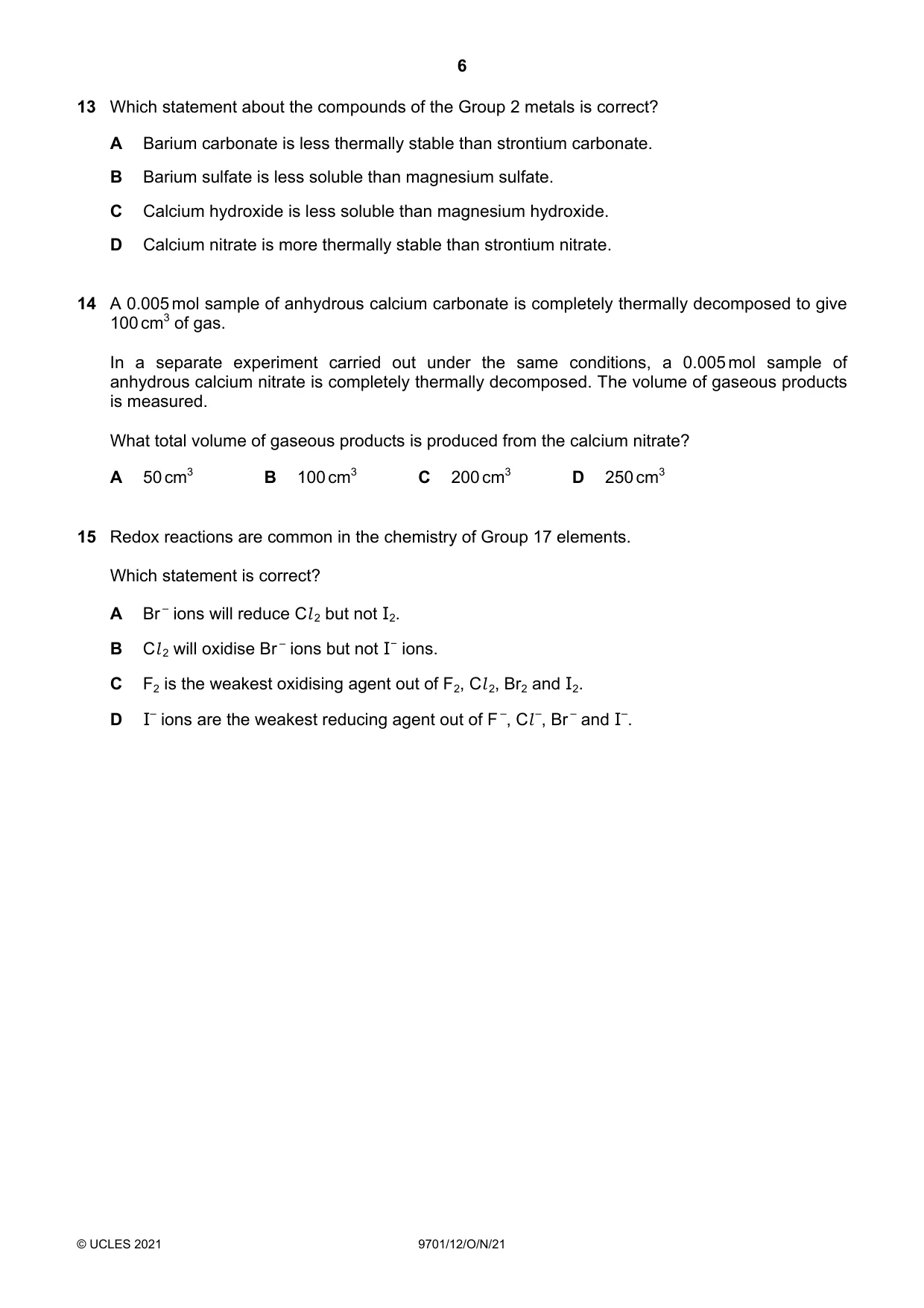 6

13 Which statement about the compounds of the Group 2 metals is correct?

A Barium carbonate is less thermally stable than strontium carbonate.

B Barium sulfate is less soluble than magnesium sulfate.

C Calcium hydroxide is less soluble than magnesium hydroxide.

D Calcium nitrate is more thermally stable than strontium nitrate.

14 A 0.005 mol sample of anhydrous calcium carbonate is completely thermally decomposed to give 100 $cm^3$ of gas.

In a separate experiment carried out under the same conditions, a 0.005 mol sample of anhydrous calcium nitrate is completely thermally decomposed. The volume of gaseous products is measured.

What total volume of gaseous products is produced from the calcium nitrate?

A 50 $cm^3$ B 100 $cm^3$ C 200 $cm^3$ D 250 $cm^3$

15 Redox reactions are common in the chemistry of Group 17 elements.

Which statement is correct?

A $Br^-$ ions will reduce $Cl_2$ but not $I_2$.

B $Cl_2$ will oxidise $Br^-$ ions but not $I^-$ ions.

C $F_2$ is the weakest oxidising agent out of $F_2$, $Cl_2$, $Br_2$ and $I_2$.

D $I^-$ ions are the weakest reducing agent out of $F^-$, $Cl^-$, $Br^-$ and $I^-$.

© UCLES 2021 9701/12/O/N/21